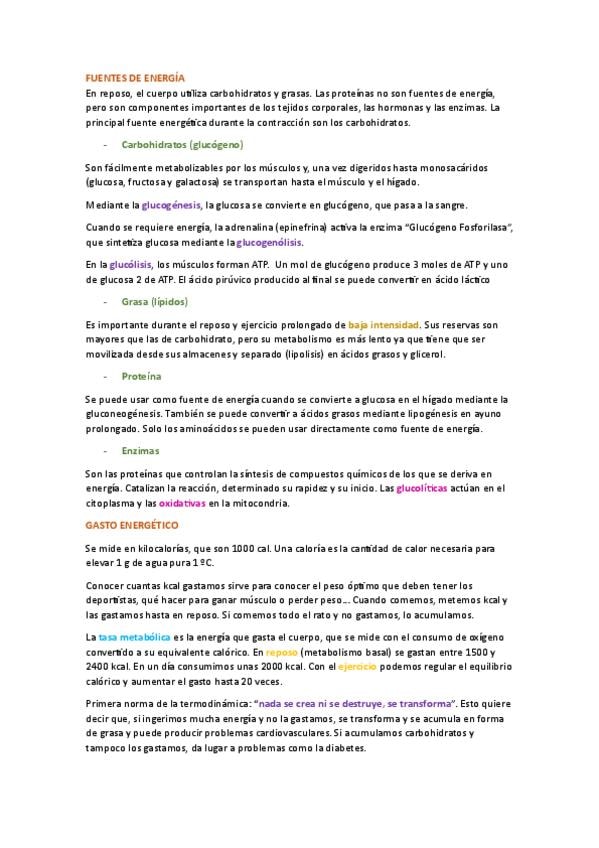 FUENTES DE ENERGÍA
En reposo, el cuerpo utiliza carbohidratos y grasas. Las proteínas no son fuentes de energía, pero son componentes importantes de los tejidos corporales, las hormonas y las enzimas. La principal fuente energética durante la contracción son los carbohidratos.

- Carbohidratos (glucógeno)

Son fácilmente metabolizables por los músculos y, una vez digeridos hasta monosacáridos (glucosa, fructosa y galactosa) se transportan hasta el músculo y el hígado.

Mediante la glucogénesis, la glucosa se convierte en glucógeno, que pasa a la sangre.

Cuando se requiere energía, la adrenalina (epinefrina) activa la enzima "Glucógeno Fosforilasa", que sintetiza glucosa mediante la glucogenólisis.

En la glucólisis, los músculos forman ATP. Un mol de glucógeno produce 3 moles de ATP y uno de glucosa 2 de ATP. El ácido pirúvico producido al final se puede convertir en ácido láctico

- Grasa (lípidos)

Es importante durante el reposo y ejercicio prolongado de baja intensidad. Sus reservas son mayores que las de carbohidrato, pero su metabolismo es más lento ya que tiene que ser movilizada desde sus almacenes y separado (lipolisis) en ácidos grasos y glicerol.

- Proteína

Se puede usar como fuente de energía cuando se convierte a glucosa en el hígado mediante la gluconeogénesis. También se puede convertir a ácidos grasos mediante lipogénesis en ayuno prolongado. Solo los aminoácidos se pueden usar directamente como fuente de energía.

- Enzimas

Son las proteínas que controlan la síntesis de compuestos químicos de los que se deriva en energía. Catalizan la reacción, determinado su rapidez y su inicio. Las glucolíticas actúan en el citoplasma y las oxidativas en la mitocondria.

GASTO ENERGÉTICO

Se mide en kilocalorías, que son 1000 cal. Una caloría es la cantidad de calor necesaria para elevar 1 g de agua pura 1 ºC.

Conocer cuantas kcal gastamos sirve para conocer el peso óptimo que deben tener los deportistas, qué hacer para ganar músculo o perder peso… Cuando comemos, metemos kcal y las gastamos hasta en reposo. Si comemos todo el rato y no gastamos, lo acumulamos.

La tasa metabólica es la energía que gasta el cuerpo, que se mide con el consumo de oxígeno convertido a su equivalente calórico. En reposo (metabolismo basal) se gastan entre 1500 y 2400 kcal. En un día consumimos unas 2000 kcal. Con el ejercicio podemos regular el equilibrio calórico y aumentar el gasto hasta 20 veces.

Primera norma de la termodinámica: "nada se crea ni se destruye, se transforma". Esto quiere decir que, si ingerimos mucha energía y no la gastamos, se transforma y se acumula en forma de grasa y puede producir problemas cardiovasculares. Si acumulamos carbohidratos y tampoco los gastamos, da lugar a problemas como la diabetes.